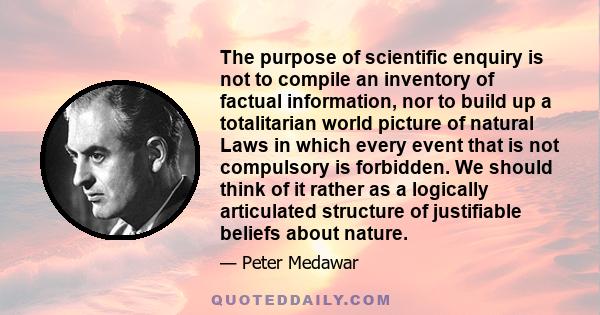 The purpose of scientific enquiry is not to compile an inventory of factual information, nor to build up a totalitarian world picture of natural Laws in which every event that is not compulsory is forbidden. We should think of it rather as a logically articulated structure of justifiable beliefs about nature.

— Peter Medawar

QUOTEDDAILY.COM